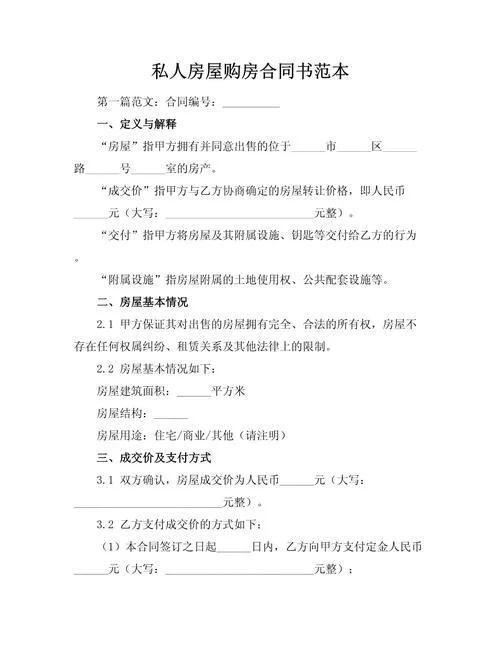 私人房屋购房合同书范本

第一篇范文：合同编号：__________

一、定义与解释

“房屋”指甲方拥有并同意出售的位于______市______区______路______号______室的房产。

“成交价”指甲方与乙方协商确定的房屋转让价格，即人民币______元（大写：__________________________元整）。

“交付”指甲方将房屋及其附属设施、钥匙等交付给乙方的行为。

“附属设施”指房屋附属的土地使用权、公共配套设施等。

二、房屋基本情况

2.1 甲方保证其对出售的房屋拥有完全、合法的所有权，房屋不存在任何权属纠纷、租赁关系及其他法律上的限制。

2.2 房屋基本情况如下：

房屋建筑面积：______平方米

房屋结构：______

房屋用途：住宅/商业/其他（请注明）

三、成交价及支付方式

3.1 双方确认，房屋成交价为人民币______元（大写：__________________________元整）。

3.2 乙方支付成交价的方式如下：

（1）本合同签订之日起______日内，乙方向甲方支付定金人民币______元（大写：__________________________元整）；